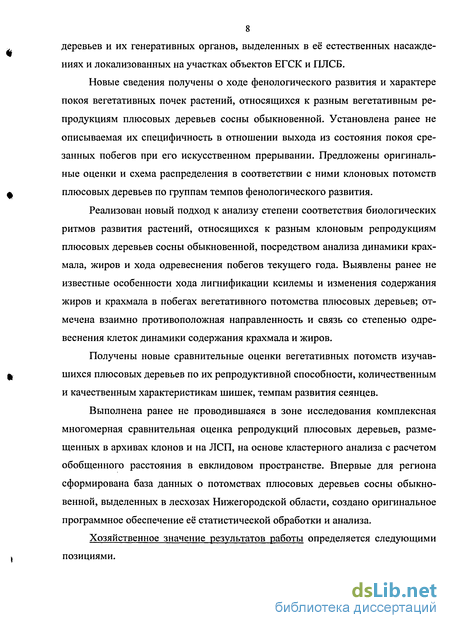 8

деревьев и их генеративных органов, выделенных в её естественных насаждениях и локализованных на участках объектов ЕГСК и ПЛСБ.

Новые сведения получены о ходе фенологического развития и характере покоя вегетативных почек растений, относящихся к разным вегетативным репродукциям плюсовых деревьев сосны обыкновенной. Установлена ранее не описываемая их специфичность в отношении выхода из состояния покоя срезанных побегов при его искусственном прерывании. Предложены оригинальные оценки и схема распределения в соответствии с ними клоновых потомств плюсовых деревьев по группам темпов фенологического развития.

Реализован новый подход к анализу степени соответствия биологических ритмов развития растений, относящихся к разным клоновым репродукциям плюсовых деревьев сосны обыкновенной, посредством анализа динамики крахмала, жиров и хода одревеснения побегов текущего года. Выявлены ранее не известные особенности хода лигнификации ксилемы и изменения содержания жиров и крахмала в побегах вегетативного потомства плюсовых деревьев; отмечена взаимно противоположная направленность и связь со степенью одревеснения клеток динамики содержания крахмала и жиров.

Получены новые сравнительные оценки вегетативных потомств изучавшихся плюсовых деревьев по их репродуктивной способности, количественным и качественным характеристикам шишек, темпам развития сеянцев.

Выполнена ранее не проводившаяся в зоне исследования комплексная многомерная сравнительная оценка репродукций плюсовых деревьев, размещенных в архивах клонов и на ЛСП, на основе кластерного анализа с расчетом обобщенного расстояния в евклидовом пространстве. Впервые для региона сформирована база данных о потомствах плюсовых деревьев сосны обыкновенной, выделенных в лесхозах Нижегородской области, создано оригинальное программное обеспечение её статистической обработки и анализа.

Хозяйственное значение результатов работы определяется следующими позициями.

dsLib.net
библиотека диссертаций